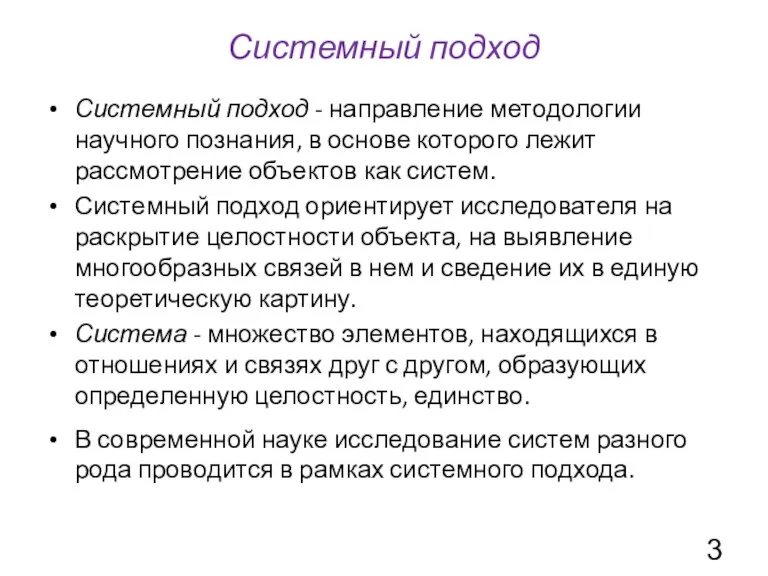 Системный подход

• Системный подход - направление методологии научного познания, в основе которого лежит рассмотрение объектов как систем.
• Системный подход ориентирует исследователя на раскрытие целостности объекта, на выявление многообразных связей в нем и сведение их в единую теоретическую картину.
• Система - множество элементов, находящихся в отношениях и связях друг с другом, образующих определенную целостность, единство.
• В современной науке исследование систем разного рода проводится в рамках системного подхода.

3